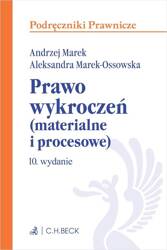 Podręczniki Prawnicze

Andrzej Marek
Aleksandra Marek-Ossowska

Prawo wykroczeń (materialne i procesowe)

10. wydanie

C.H.BECK